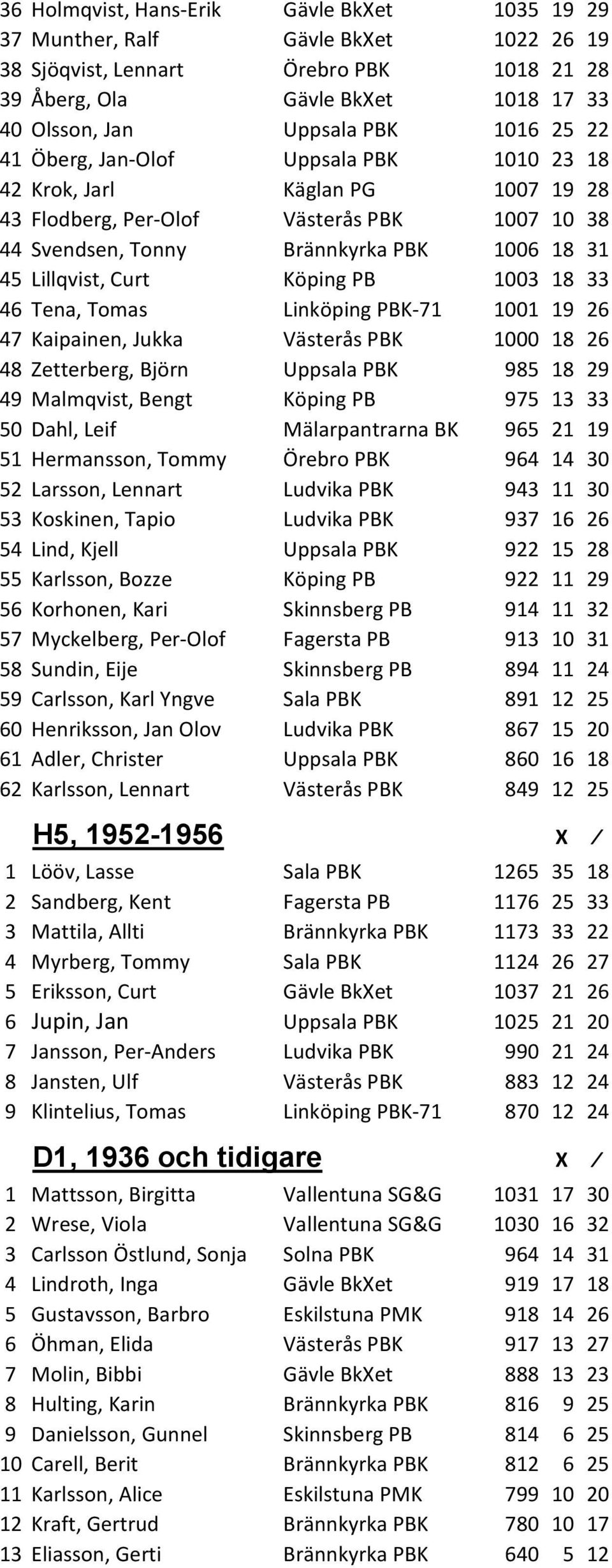 | | | | | | |
|---|---|---|---|---|---|
| 36 | Holmqvist, Hans-Erik | Gävle BkXet | 1035 | 19 | 29 |
| 37 | Munther, Ralf | Gävle BkXet | 1022 | 26 | 19 |
| 38 | Sjöqvist, Lennart | Örebro PBK | 1018 | 21 | 28 |
| 39 | Åberg, Ola | Gävle BkXet | 1018 | 17 | 33 |
| 40 | Olsson, Jan | Uppsala PBK | 1016 | 25 | 22 |
| 41 | Öberg, Jan-Olof | Uppsala PBK | 1010 | 23 | 18 |
| 42 | Krok, Jarl | Käglan PG | 1007 | 19 | 28 |
| 43 | Flodberg, Per-Olof | Västerås PBK | 1007 | 10 | 38 |
| 44 | Svendsen, Tonny | Brännkyrka PBK | 1006 | 18 | 31 |
| 45 | Lillqvist, Curt | Köping PB | 1003 | 18 | 33 |
| 46 | Tena, Tomas | Linköping PBK-71 | 1001 | 19 | 26 |
| 47 | Kaipainen, Jukka | Västerås PBK | 1000 | 18 | 26 |
| 48 | Zetterberg, Björn | Uppsala PBK | 985 | 18 | 29 |
| 49 | Malmqvist, Bengt | Köping PB | 975 | 13 | 33 |
| 50 | Dahl, Leif | Mälarpantrarna BK | 965 | 21 | 19 |
| 51 | Hermansson, Tommy | Örebro PBK | 964 | 14 | 30 |
| 52 | Larsson, Lennart | Ludvika PBK | 943 | 11 | 30 |
| 53 | Koskinen, Tapio | Ludvika PBK | 937 | 16 | 26 |
| 54 | Lind, Kjell | Uppsala PBK | 922 | 15 | 28 |
| 55 | Karlsson, Bozze | Köping PB | 922 | 11 | 29 |
| 56 | Korhonen, Kari | Skinnsberg PB | 914 | 11 | 32 |
| 57 | Myckelberg, Per-Olof | Fagersta PB | 913 | 10 | 31 |
| 58 | Sundin, Eije | Skinnsberg PB | 894 | 11 | 24 |
| 59 | Carlsson, Karl Yngve | Sala PBK | 891 | 12 | 25 |
| 60 | Henriksson, Jan Olov | Ludvika PBK | 867 | 15 | 20 |
| 61 | Adler, Christer | Uppsala PBK | 860 | 16 | 18 |
| 62 | Karlsson, Lennart | Västerås PBK | 849 | 12 | 25 |

H5, 1952-1956 X /

| | | | | | |
|---|---|---|---|---|---|
| 1 | Lööv, Lasse | Sala PBK | 1265 | 35 | 18 |
| 2 | Sandberg, Kent | Fagersta PB | 1176 | 25 | 33 |
| 3 | Mattila, Allti | Brännkyrka PBK | 1173 | 33 | 22 |
| 4 | Myrberg, Tommy | Sala PBK | 1124 | 26 | 27 |
| 5 | Eriksson, Curt | Gävle BkXet | 1037 | 21 | 26 |
| 6 | Jupin, Jan | Uppsala PBK | 1025 | 21 | 20 |
| 7 | Jansson, Per-Anders | Ludvika PBK | 990 | 21 | 24 |
| 8 | Jansten, Ulf | Västerås PBK | 883 | 12 | 24 |
| 9 | Klintelius, Tomas | Linköping PBK-71 | 870 | 12 | 24 |

D1, 1936 och tidigare X /

| | | | | | |
|---|---|---|---|---|---|
| 1 | Mattsson, Birgitta | Vallentuna SG&G | 1031 | 17 | 30 |
| 2 | Wrese, Viola | Vallentuna SG&G | 1030 | 16 | 32 |
| 3 | Carlsson Östlund, Sonja | Solna PBK | 964 | 14 | 31 |
| 4 | Lindroth, Inga | Gävle BkXet | 919 | 17 | 18 |
| 5 | Gustavsson, Barbro | Eskilstuna PMK | 918 | 14 | 26 |
| 6 | Öhman, Elida | Västerås PBK | 917 | 13 | 27 |
| 7 | Molin, Bibbi | Gävle BkXet | 888 | 13 | 23 |
| 8 | Hulting, Karin | Brännkyrka PBK | 816 | 9 | 25 |
| 9 | Danielsson, Gunnel | Skinnsberg PB | 814 | 6 | 25 |
| 10 | Carell, Berit | Brännkyrka PBK | 812 | 6 | 25 |
| 11 | Karlsson, Alice | Eskilstuna PMK | 799 | 10 | 20 |
| 12 | Kraft, Gertrud | Brännkyrka PBK | 780 | 10 | 17 |
| 13 | Eliasson, Gerti | Brännkyrka PBK | 640 | 5 | 12 |